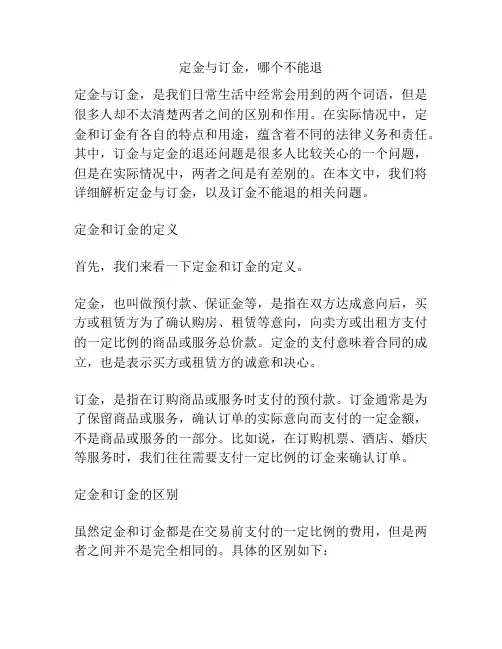 定金与订金，哪个不能退

定金与订金，是我们日常生活中经常会用到的两个词语，但是很多人却不太清楚两者之间的区别和作用。在实际情况中，定金和订金有各自的特点和用途，蕴含着不同的法律义务和责任。其中，订金与定金的退还问题是很多人比较关心的一个问题，但是在实际情况中，两者之间是有差别的。在本文中，我们将详细解析定金与订金，以及订金不能退的相关问题。

定金和订金的定义

首先，我们来看一下定金和订金的定义。

定金，也叫做预付款、保证金等，是指在双方达成意向后，买方或租赁方为了确认购房、租赁等意向，向卖方或出租方支付的一定比例的商品或服务总价款。定金的支付意味着合同的成立，也是表示买方或租赁方的诚意和决心。

订金，是指在订购商品或服务时支付的预付款。订金通常是为了保留商品或服务，确认订单的实际意向而支付的一定金额，不是商品或服务的一部分。比如说，在订购机票、酒店、婚庆等服务时，我们往往需要支付一定比例的订金来确认订单。

定金和订金的区别

虽然定金和订金都是在交易前支付的一定比例的费用，但是两者之间并不是完全相同的。具体的区别如下：